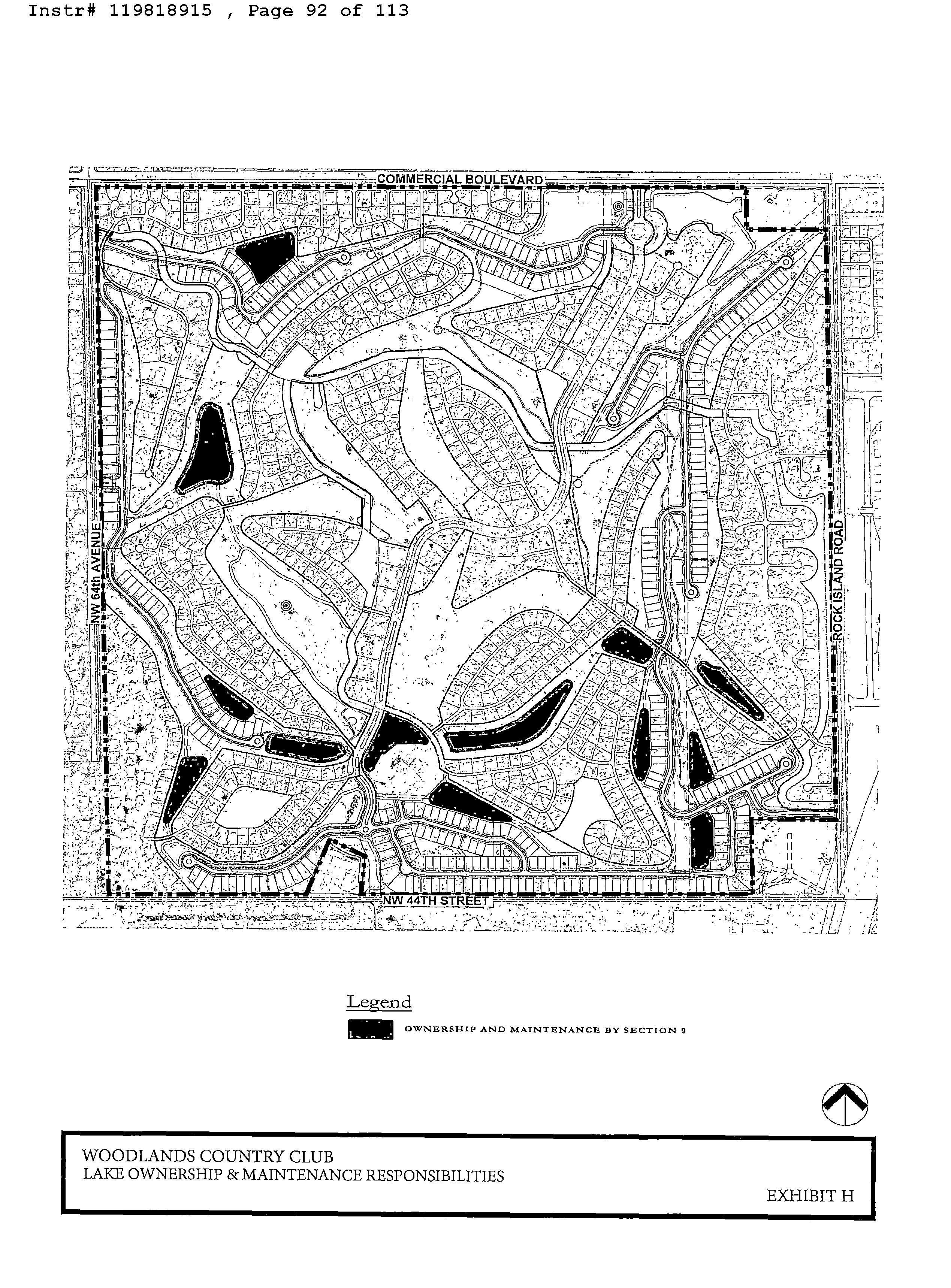 Instr# 119818915 , Page 92 of 113

COMMERCIAL BOULEVARD

NW 64th AVENUE

ROCK ISLAND ROAD

NW 44TH STREET

Legend

OWNERSHIP AND MAINTENANCE BY SECTION 9

WOODLANDS COUNTRY CLUB
LAKE OWNERSHIP & MAINTENANCE RESPONSIBILITIES

EXHIBIT H